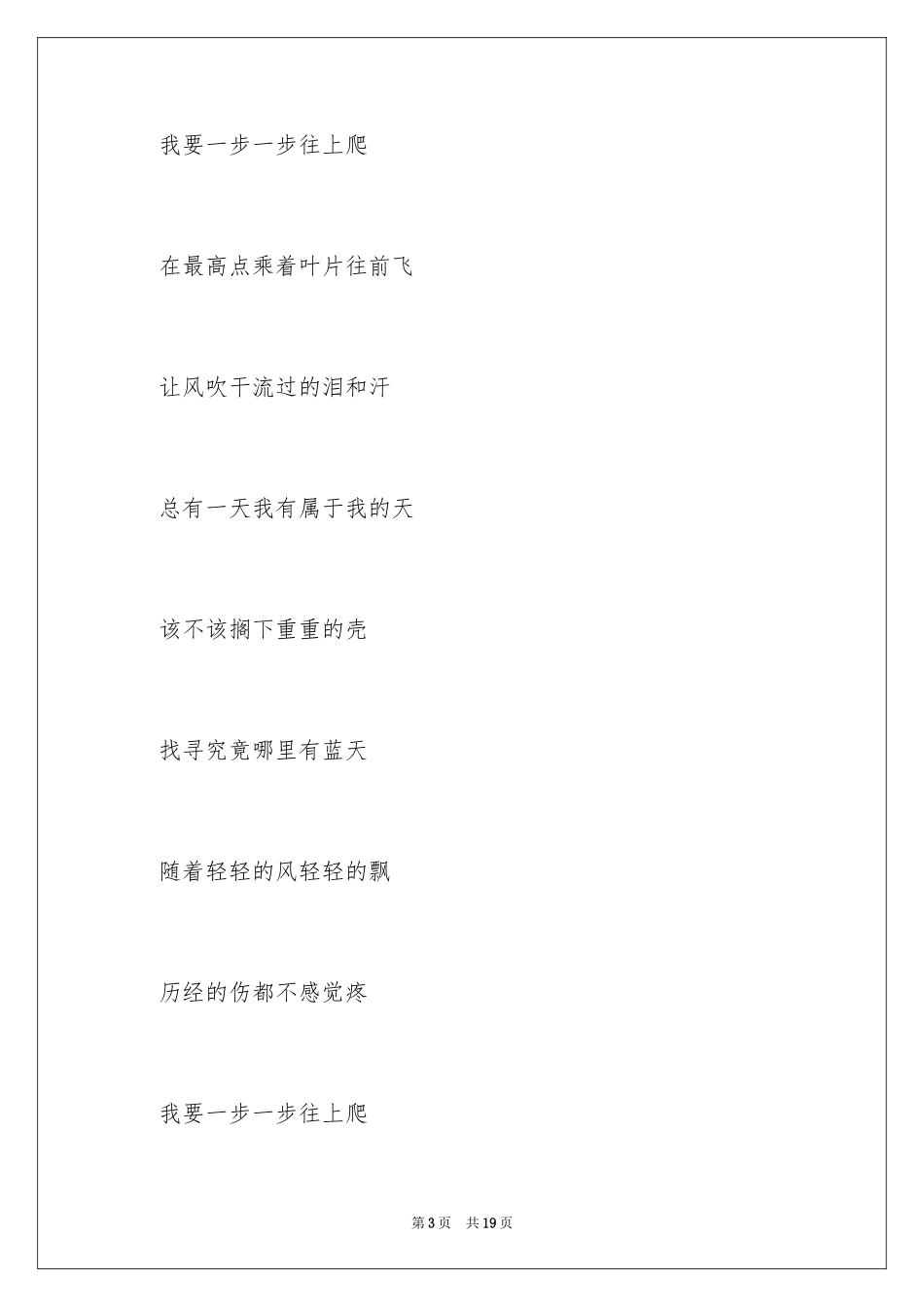 我要一步一步往上爬

在最高点乘着叶片往前飞

让风吹干流过的泪和汗

总有一天我有属于我的天

该不该搁下重重的壳

找寻究竟哪里有蓝天

随着轻轻的风轻轻的飘

历经的伤都不感觉疼

我要一步一步往上爬

第 3 页　共 19 页